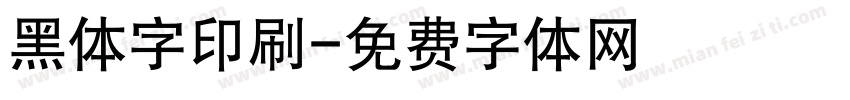 黑体字印刷-免费字体网

www.mian fei zi ti.com